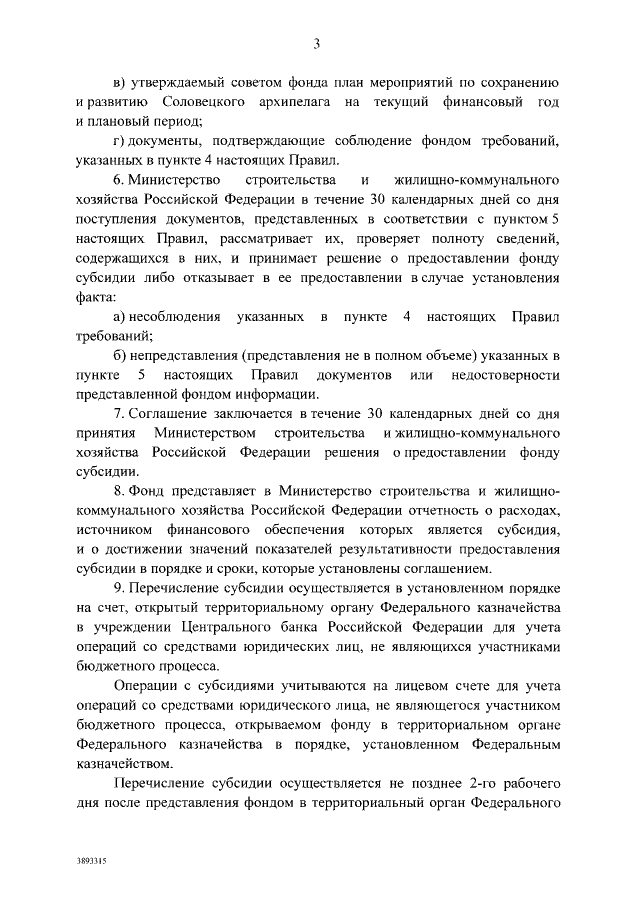 3

в) утверждаемый советом фонда план мероприятий по сохранению и развитию Соловецкого архипелага на текущий финансовый год и плановый период;

г) документы, подтверждающие соблюдение фондом требований, указанных в пункте 4 настоящих Правил.

6. Министерство строительства и жилищно-коммунального хозяйства Российской Федерации в течение 30 календарных дней со дня поступления документов, представленных в соответствии с пунктом 5 настоящих Правил, рассматривает их, проверяет полноту сведений, содержащихся в них, и принимает решение о предоставлении фонду субсидии либо отказывает в ее предоставлении в случае установления факта:

а) несоблюдения указанных в пункте 4 настоящих Правил требований;

б) непредставления (представления не в полном объеме) указанных в пункте 5 настоящих Правил документов или недостоверности представленной фондом информации.

7. Соглашение заключается в течение 30 календарных дней со дня принятия Министерством строительства и жилищно-коммунального хозяйства Российской Федерации решения о предоставлении фонду субсидии.

8. Фонд представляет в Министерство строительства и жилищно-коммунального хозяйства Российской Федерации отчетность о расходах, источником финансового обеспечения которых является субсидия, и о достижении значений показателей результативности предоставления субсидии в порядке и сроки, которые установлены соглашением.

9. Перечисление субсидии осуществляется в установленном порядке на счет, открытый территориальному органу Федерального казначейства в учреждении Центрального банка Российской Федерации для учета операций со средствами юридических лиц, не являющихся участниками бюджетного процесса.

Операции с субсидиями учитываются на лицевом счете для учета операций со средствами юридического лица, не являющегося участником бюджетного процесса, открываемом фонду в территориальном органе Федерального казначейства в порядке, установленном Федеральным казначейством.

Перечисление субсидии осуществляется не позднее 2-го рабочего дня после представления фондом в территориальный орган Федерального

3893315